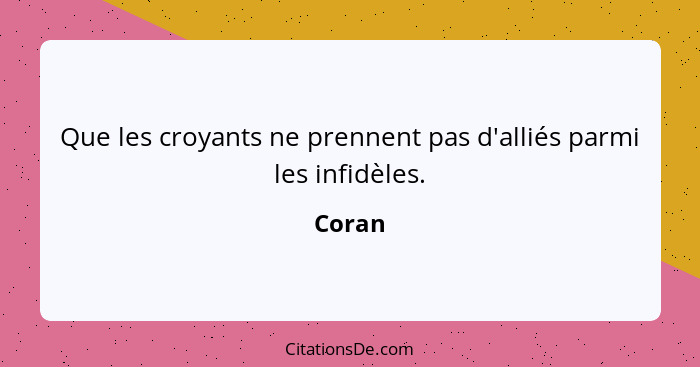 Que les croyants ne prennent pas d'alliés parmi les infidèles.

Coran

CitationsDe.com